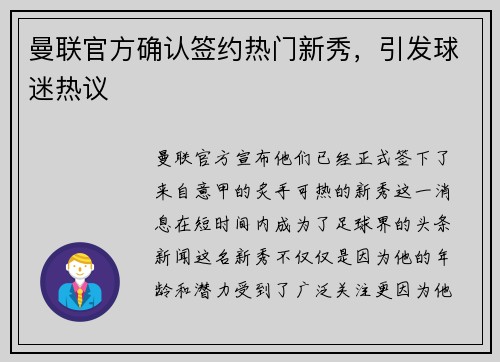 曼联官方确认签约热门新秀，引发球迷热议

曼联官方宣布他们已经正式签下了来自意甲的炙手可热的新秀这一消息在短时间内成为了足球界的头条新闻这名新秀不仅仅是因为他的年龄和潜力受到了广泛关注更因为他